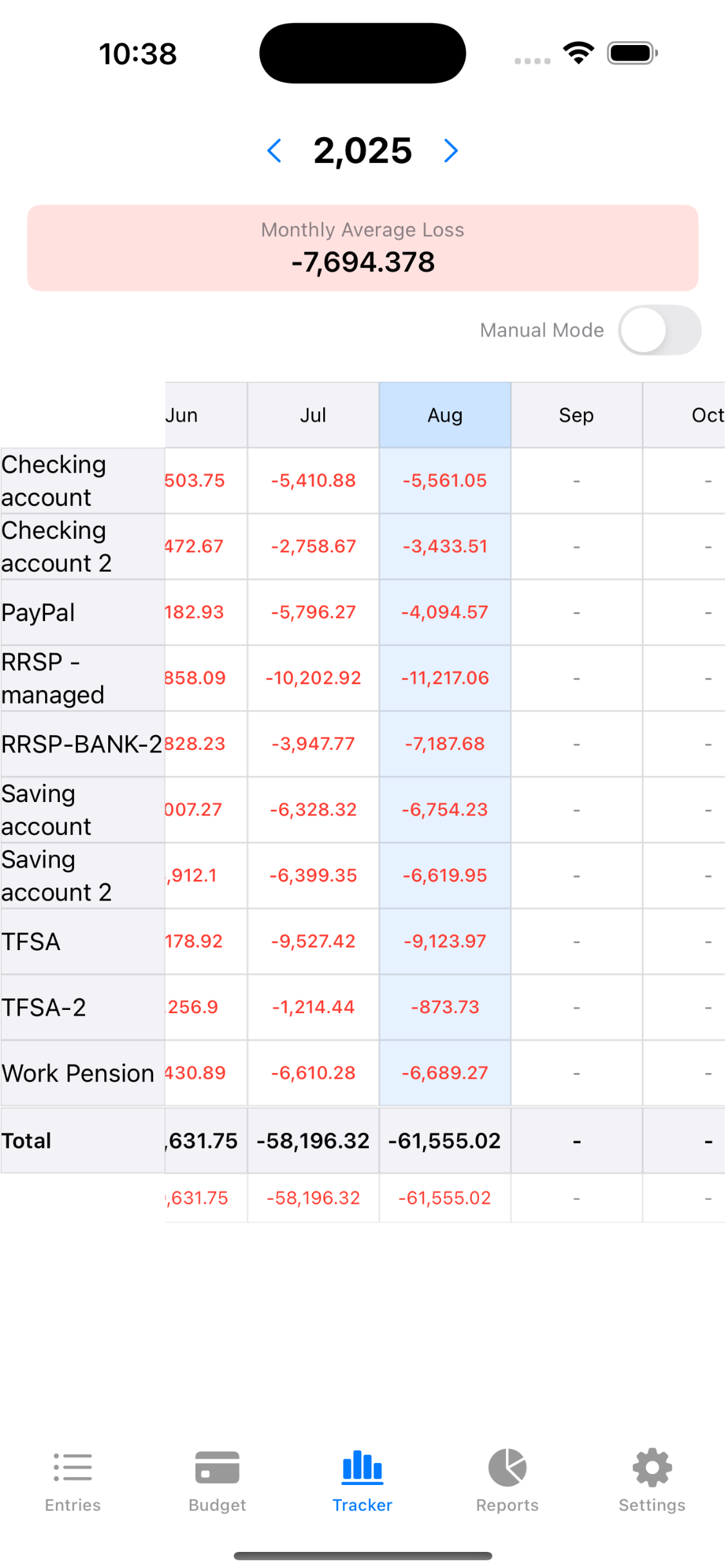 10:38

2,025

Monthly Average Loss
-7,694.378

Manual Mode

| | Jun | Jul | Aug | Sep | Oct |
|---|---|---|---|---|---|
| Checking account | 503.75 | -5,410.88 | -5,561.05 | - | - |
| Checking account 2 | 472.67 | -2,758.67 | -3,433.51 | - | - |
| PayPal | 182.93 | -5,796.27 | -4,094.57 | - | - |
| RRSP - managed | 858.09 | -10,202.92 | -11,217.06 | - | - |
| RRSP-BANK-2 | 828.23 | -3,947.77 | -7,187.68 | - | - |
| Saving account | 007.27 | -6,328.32 | -6,754.23 | - | - |
| Saving account 2 | ,912.1 | -6,399.35 | -6,619.95 | - | - |
| TFSA | 178.92 | -9,527.42 | -9,123.97 | - | - |
| TFSA-2 | 256.9 | -1,214.44 | -873.73 | - | - |
| Work Pension | 430.89 | -6,610.28 | -6,689.27 | - | - |
| Total | ,631.75 | -58,196.32 | -61,555.02 | - | - |
| | ,631.75 | -58,196.32 | -61,555.02 | - | - |

Entries Budget Tracker Reports Settings